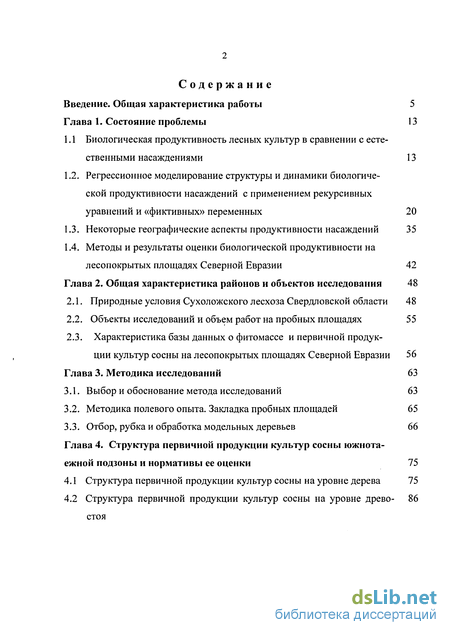 2

Содержание

Введение. Общая характеристика работы 5

Глава 1. Состояние проблемы 13

1.1 Биологическая продуктивность лесных культур в сравнении с естественными насаждениями 13

1.2. Регрессионное моделирование структуры и динамики биологической продуктивности насаждений с применением рекурсивных уравнений и «фиктивных» переменных 20

1.3. Некоторые географические аспекты продуктивности насаждений 35

1.4. Методы и результаты оценки биологической продуктивности на лесопокрытых площадях Северной Евразии 42

Глава 2. Общая характеристика районов и объектов исследования 48

2.1. Природные условия Сухоложского лесхоза Свердловской области 48

2.2. Объекты исследований и объем работ на пробных площадях 55

2.3. Характеристика базы данных о фитомассе и первичной продукции культур сосны на лесопокрытых площадях Северной Евразии 56

Глава 3. Методика исследований 63

3.1. Выбор и обоснование метода исследований 63

3.2. Методика полевого опыта. Закладка пробных площадей 65

3.3. Отбор, рубка и обработка модельных деревьев 66

Глава 4. Структура первичной продукции культур сосны южнотаежной подзоны и нормативы ее оценки 75

4.1 Структура первичной продукции культур сосны на уровне дерева 75

4.2 Структура первичной продукции культур сосны на уровне древостоя 86

dsLib.net
библиотека диссертаций